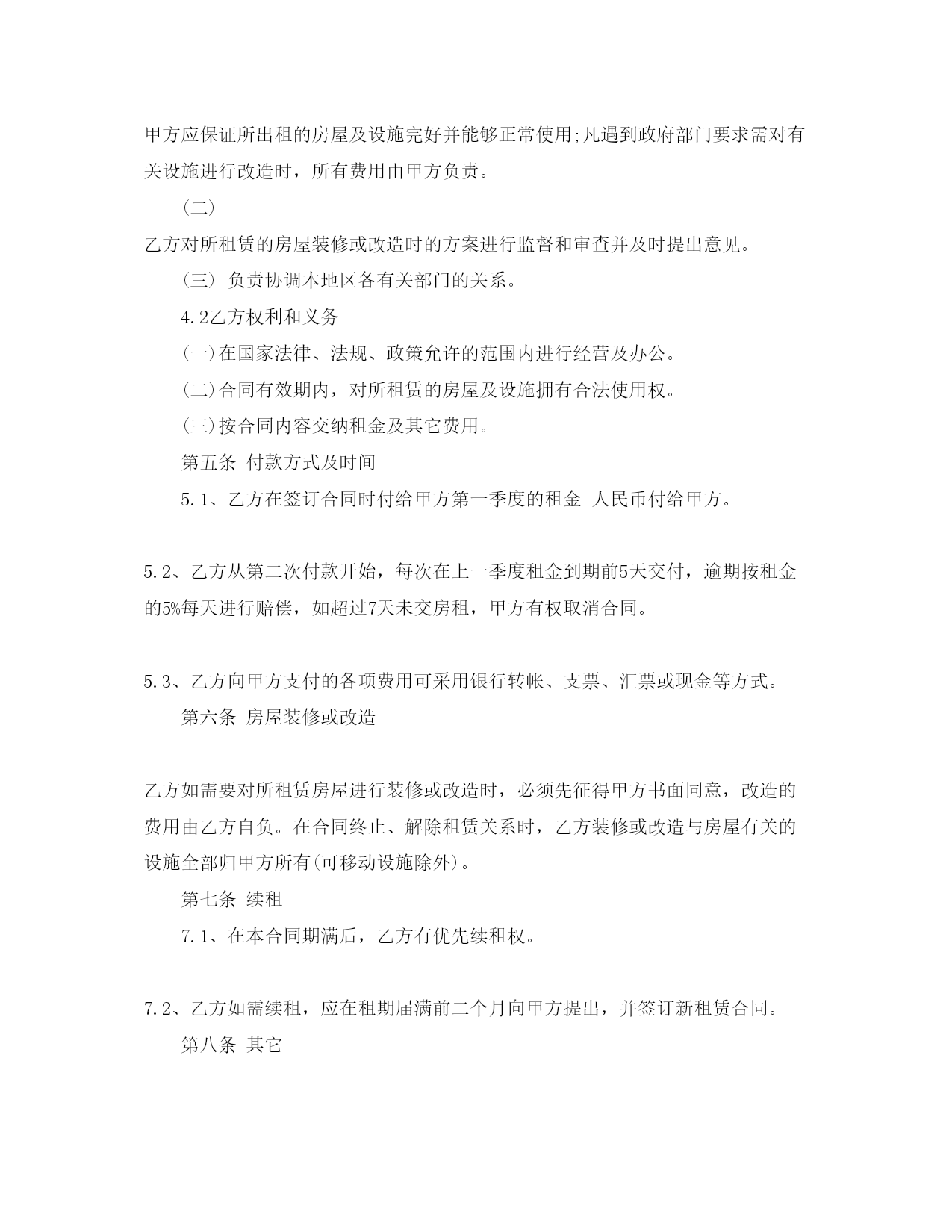 甲方应保证所出租的房屋及设施完好并能够正常使用;凡遇到政府部门要求需对有关设施进行改造时，所有费用由甲方负责。

（二）

乙方对所租赁的房屋装修或改造时的方案进行监督和审查并及时提出意见。

（三） 负责协调本地区各有关部门的关系。

4.2乙方权利和义务

(一)在国家法律、法规、政策允许的范围内进行经营及办公。

(二)合同有效期内，对所租赁的房屋及设施拥有合法使用权。

(三)按合同内容交纳租金及其它费用。

第五条 付款方式及时间

5.1、乙方在签订合同时付给甲方第一季度的租金 人民币付给甲方。

5.2、乙方从第二次付款开始，每次在上一季度租金到期前5天交付，逾期按租金的5%每天进行赔偿，如超过7天未交房租，甲方有权取消合同。

5.3、乙方向甲方支付的各项费用可采用银行转帐、支票、汇票或现金等方式。

第六条 房屋装修或改造

乙方如需要对所租赁房屋进行装修或改造时，必须先征得甲方书面同意，改造的费用由乙方自负。在合同终止、解除租赁关系时，乙方装修或改造与房屋有关的设施全部归甲方所有(可移动设施除外)。

第七条 续租

7.1、在本合同期满后，乙方有优先续租权。

7.2、乙方如需续租，应在租期届满前二个月向甲方提出，并签订新租赁合同。

第八条 其它